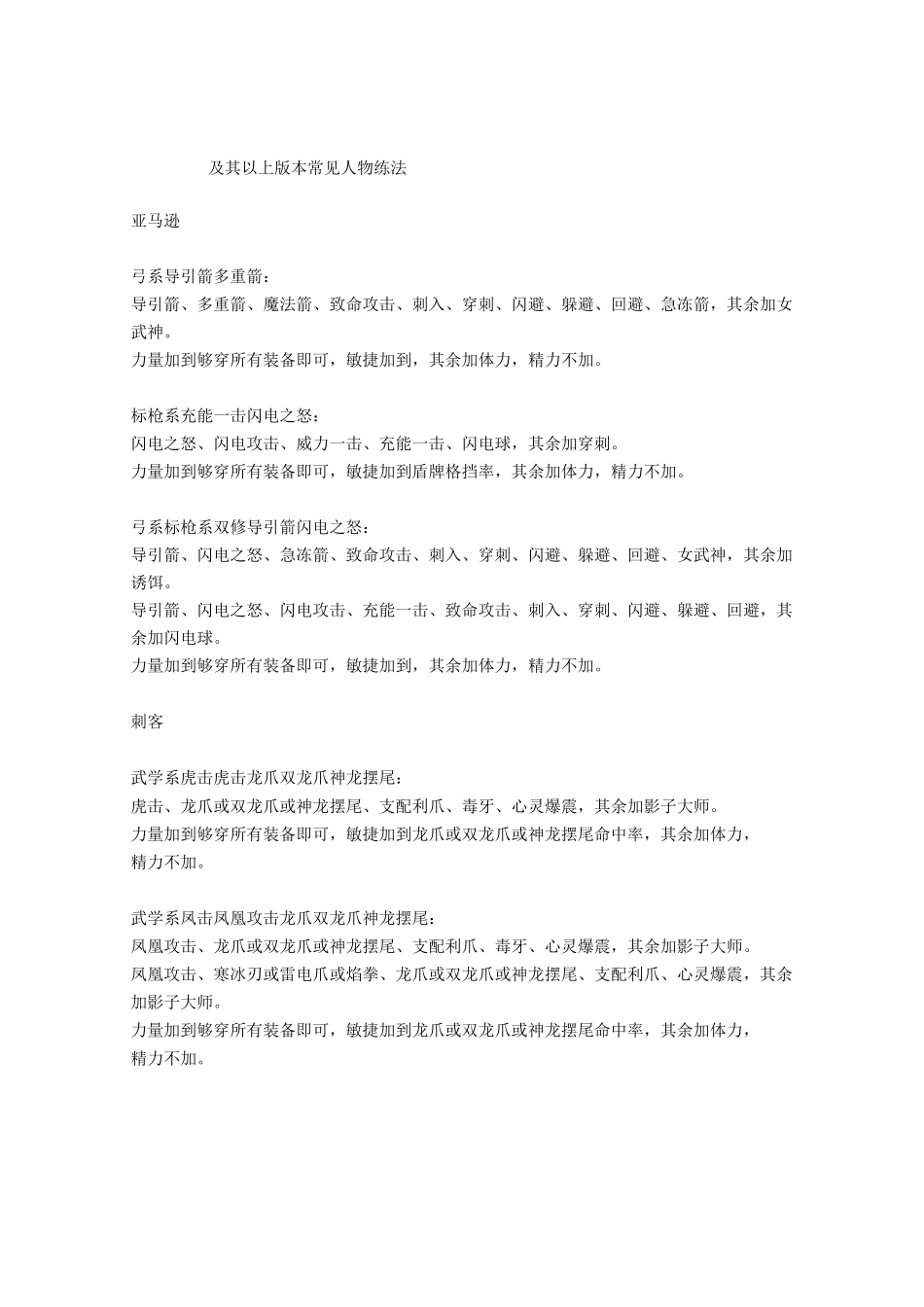 及其以上版本常见人物练法

亚马逊

弓系导引箭多重箭：
导引箭、多重箭、魔法箭、致命攻击、刺入、穿刺、闪避、躲避、回避、急冻箭，其余加女武神。
力量加到够穿所有装备即可，敏捷加到，其余加体力，精力不加。

标枪系充能一击闪电之怒：
闪电之怒、闪电攻击、威力一击、充能一击、闪电球，其余加穿刺。
力量加到够穿所有装备即可，敏捷加到盾牌格挡率，其余加体力，精力不加。

弓系标枪系双修导引箭闪电之怒：
导引箭、闪电之怒、急冻箭、致命攻击、刺入、穿刺、闪避、躲避、回避、女武神，其余加诱饵。
导引箭、闪电之怒、闪电攻击、充能一击、致命攻击、刺入、穿刺、闪避、躲避、回避，其余加闪电球。
力量加到够穿所有装备即可，敏捷加到，其余加体力，精力不加。

刺客

武学系虎击虎击龙爪双龙爪神龙摆尾：
虎击、龙爪或双龙爪或神龙摆尾、支配利爪、毒牙、心灵爆震，其余加影子大师。
力量加到够穿所有装备即可，敏捷加到龙爪或双龙爪或神龙摆尾命中率，其余加体力，精力不加。

武学系凤击凤凰攻击龙爪双龙爪神龙摆尾：
凤凰攻击、龙爪或双龙爪或神龙摆尾、支配利爪、毒牙、心灵爆震，其余加影子大师。
凤凰攻击、寒冰刃或雷电爪或焰拳、龙爪或双龙爪或神龙摆尾、支配利爪、心灵爆震，其余加影子大师。
力量加到够穿所有装备即可，敏捷加到龙爪或双龙爪或神龙摆尾命中率，其余加体力，精力不加。